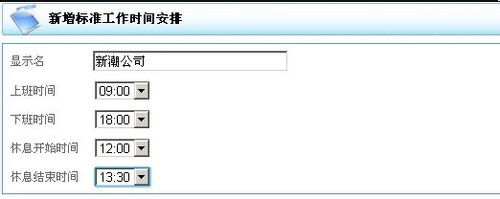 新增标准工作时间安排

显示名 新潮公司

上班时间 09:00

下班时间 18:00

休息开始时间 12:00

休息结束时间 13:30